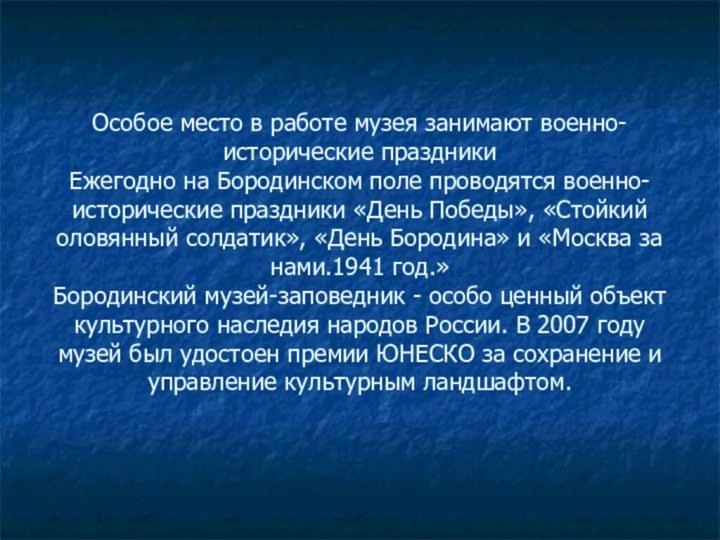 Особое место в работе музея занимают военно-исторические праздники
Ежегодно на Бородинском поле проводятся военно-исторические праздники «День Победы», «Стойкий оловянный солдатик», «День Бородина» и «Москва за нами.1941 год.»
Бородинский музей-заповедник - особо ценный объект культурного наследия народов России. В 2007 году музей был удостоен премии ЮНЕСКО за сохранение и управление культурным ландшафтом.